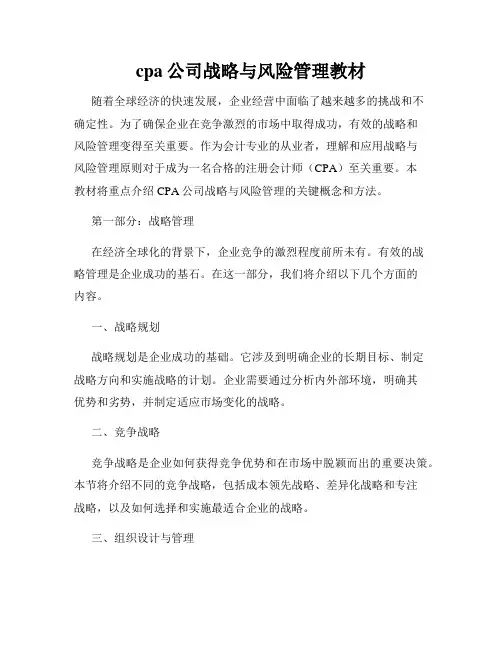 cpa 公司战略与风险管理教材

随着全球经济的快速发展，企业经营中面临了越来越多的挑战和不确定性。为了确保企业在竞争激烈的市场中取得成功，有效的战略和风险管理变得至关重要。作为会计专业的从业者，理解和应用战略与风险管理原则对于成为一名合格的注册会计师（CPA）至关重要。本教材将重点介绍 CPA 公司战略与风险管理的关键概念和方法。

第一部分：战略管理

在经济全球化的背景下，企业竞争的激烈程度前所未有。有效的战略管理是企业成功的基石。在这一部分，我们将介绍以下几个方面的内容。

一、战略规划

战略规划是企业成功的基础。它涉及到明确企业的长期目标、制定战略方向和实施战略的计划。企业需要通过分析内外部环境，明确其优势和劣势，并制定适应市场变化的战略。

二、竞争战略

竞争战略是企业如何获得竞争优势和在市场中脱颖而出的重要决策。本节将介绍不同的竞争战略，包括成本领先战略、差异化战略和专注战略，以及如何选择和实施最适合企业的战略。

三、组织设计与管理